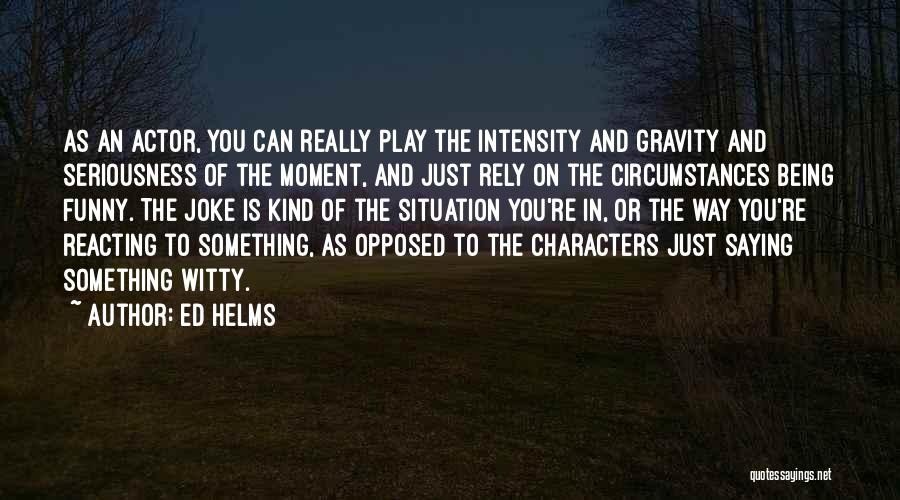 AS AN ACTOR, YOU CAN REALLY PLAY THE INTENSITY AND GRAVITY AND SERIOUSNESS OF THE MOMENT, AND JUST RELY ON THE CIRCUMSTANCES BEING FUNNY. THE JOKE IS KIND OF THE SITUATION YOU'RE IN, OR THE WAY YOU'RE REACTING TO SOMETHING, AS OPPOSED TO THE CHARACTERS JUST SAYING SOMETHING WITTY.

~ AUTHOR: ED HELMS

quotessayings.net